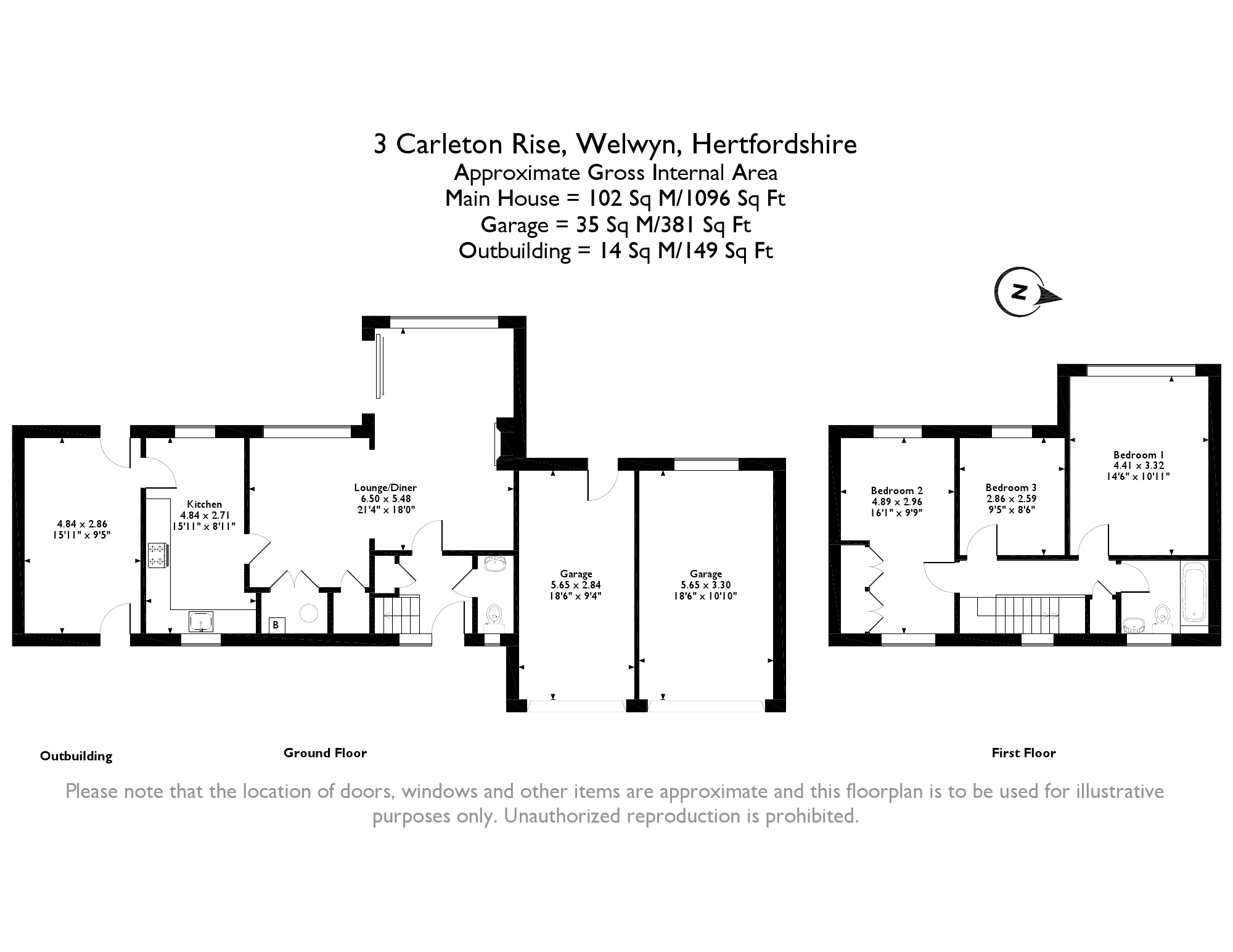 3 Carleton Rise, Welwyn, Hertfordshire
Approximate Gross Internal Area
Main House = 102 Sq M/1096 Sq Ft
Garage = 35 Sq M/381 Sq Ft
Outbuilding = 14 Sq M/149 Sq Ft

N

4.84 x 2.86
15'11" x 9'5"

Kitchen
4.84 x 2.71
15'11" x 8'11"

Lounge/Diner
6.50 x 5.48
21'4" x 18'0"

B

Garage
5.65 x 2.84
18'6" x 9'4"

Garage
5.65 x 3.30
18'6" x 10'10"

Bedroom 2
4.89 x 2.96
16'1" x 9'9"

Bedroom 3
2.86 x 2.59
9'5" x 8'6"

Bedroom 1
4.41 x 3.32
14'6" x 10'11"

Outbuilding

Ground Floor

First Floor

Please note that the location of doors, windows and other items are approximate and this floorplan is to be used for illustrative purposes only. Unauthorized reproduction is prohibited.